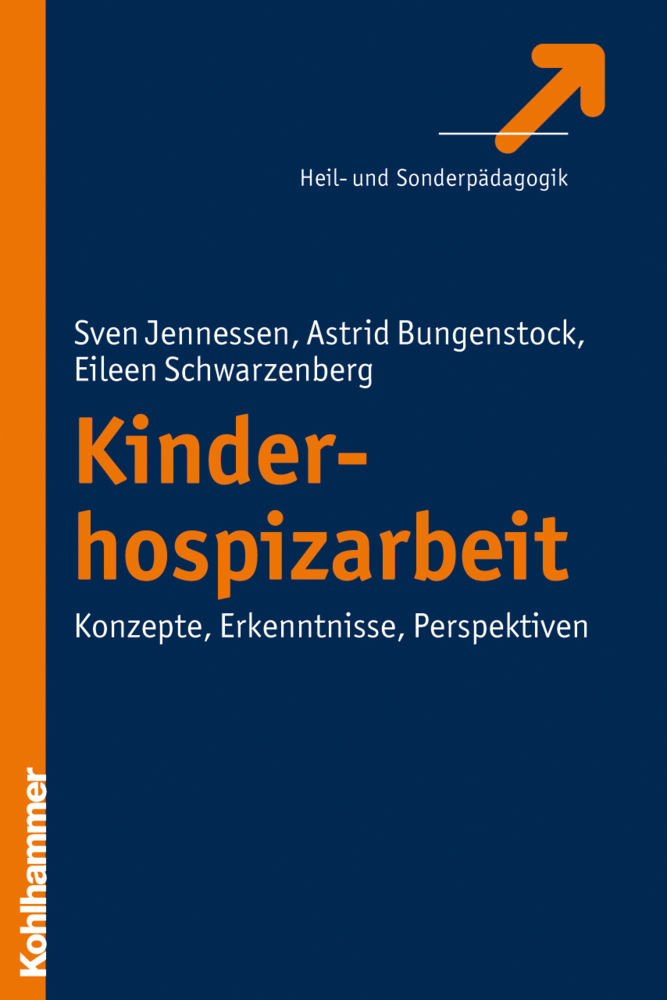 Heil- und Sonderpädagogik

Sven Jennessen, Astrid Bungenstock, Eileen Schwarzenberg

Kinderhospizarbeit

Konzepte, Erkenntnisse, Perspektiven

Kohlhammer